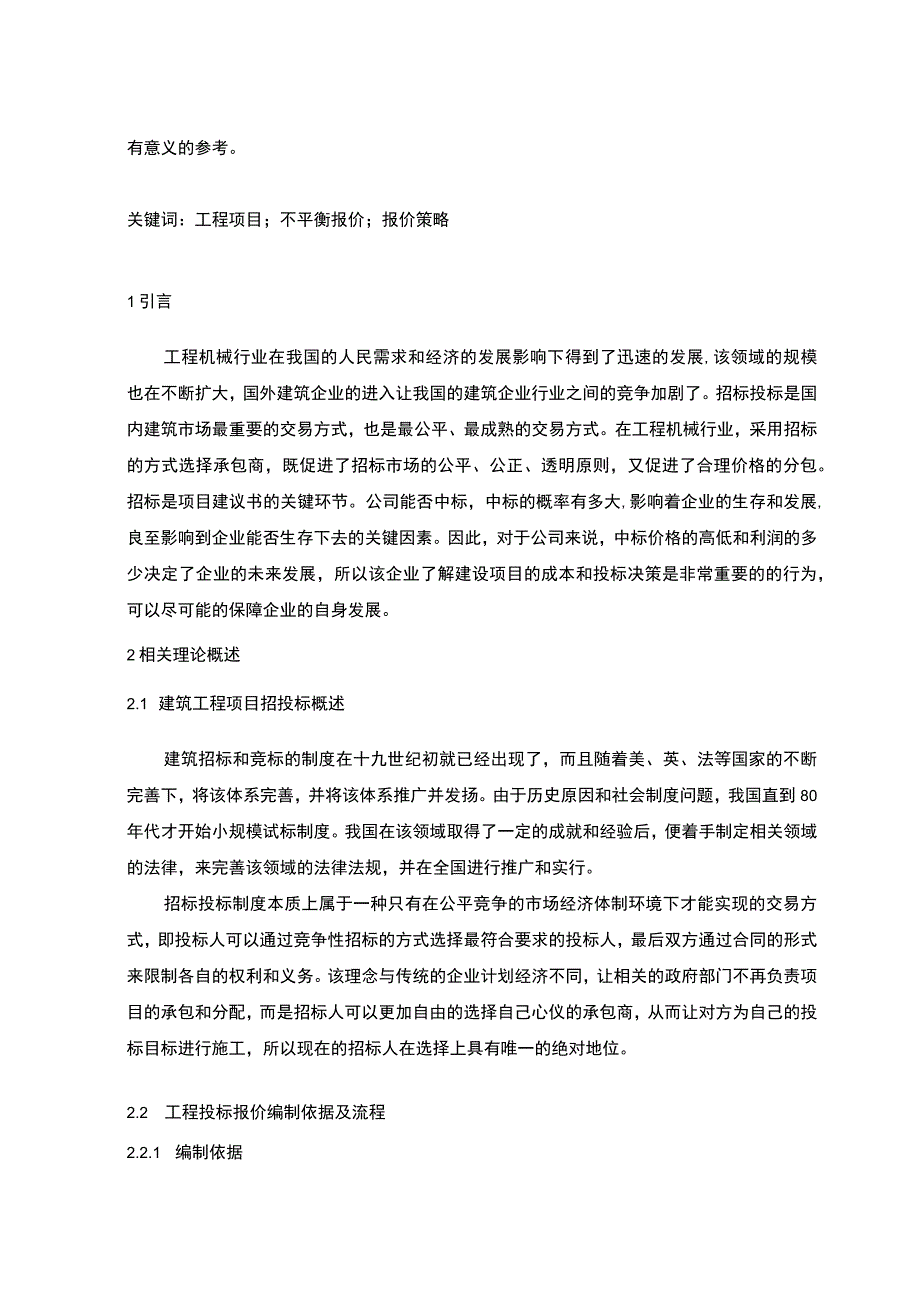 有意义的参考。

关键词：工程项目；不平衡报价；报价策略

1 引言

工程机械行业在我国的人民需求和经济的发展影响下得到了迅速的发展,该领域的规模也在不断扩大，国外建筑企业的进入让我国的建筑企业行业之间的竞争加剧了。招标投标是国内建筑市场最重要的交易方式，也是最公平、最成熟的交易方式。在工程机械行业，采用招标的方式选择承包商，既促进了招标市场的公平、公正、透明原则，又促进了合理价格的分包。招标是项目建议书的关键环节。公司能否中标，中标的概率有多大,影响着企业的生存和发展,良至影响到企业能否生存下去的关键因素。因此，对于公司来说，中标价格的高低和利润的多少决定了企业的未来发展，所以该企业了解建设项目的成本和投标决策是非常重要的的行为,可以尽可能的保障企业的自身发展。

2 相关理论概述

2.1 建筑工程项目招投标概述

建筑招标和竞标的制度在十九世纪初就已经出现了，而且随着美、英、法等国家的不断完善下，将该体系完善，并将该体系推广并发扬。由于历史原因和社会制度问题，我国直到80年代才开始小规模试标制度。我国在该领域取得了一定的成就和经验后，便着手制定相关领域的法律，来完善该领域的法律法规，并在全国进行推广和实行。

招标投标制度本质上属于一种只有在公平竞争的市场经济体制环境下才能实现的交易方式，即投标人可以通过竞争性招标的方式选择最符合要求的投标人，最后双方通过合同的形式来限制各自的权利和义务。该理念与传统的企业计划经济不同，让相关的政府部门不再负责项目的承包和分配，而是招标人可以更加自由的选择自己心仪的承包商，从而让对方为自己的投标目标进行施工，所以现在的招标人在选择上具有唯一的绝对地位。

2.2 工程投标报价编制依据及流程

2.2.1 编制依据